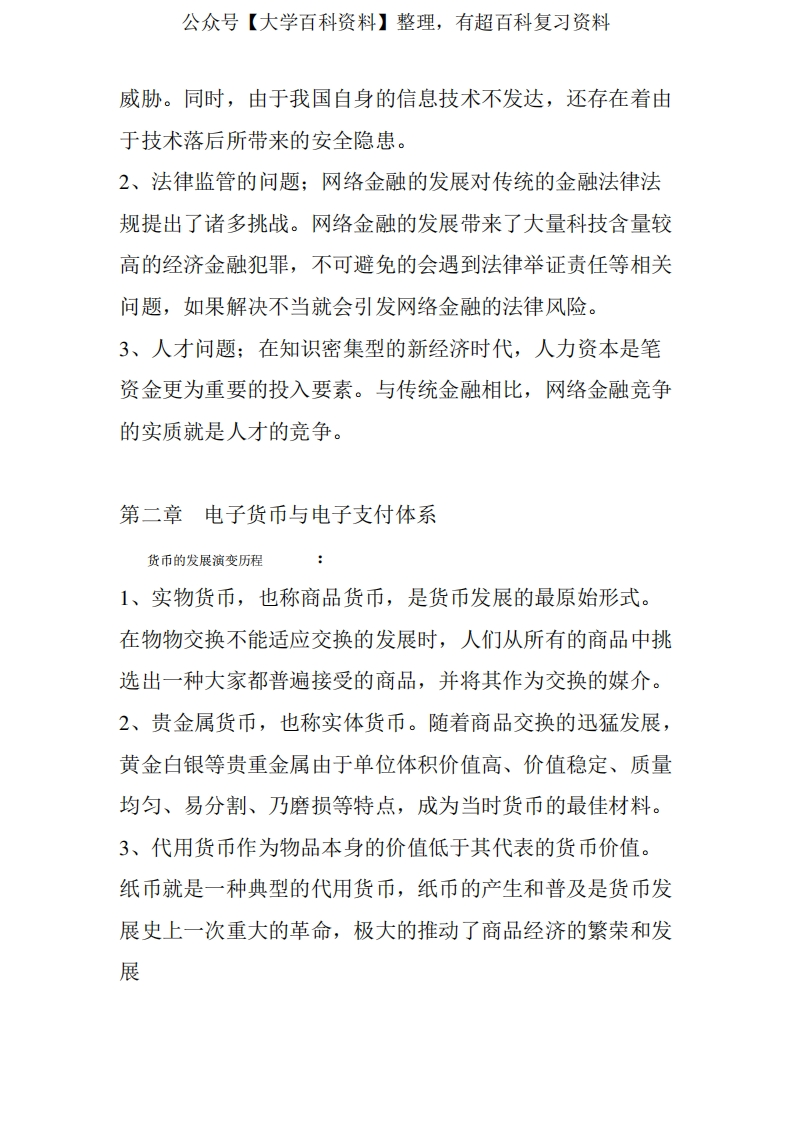 公众号【大学百科资料】整理，有超百科复习资料

威胁。同时，由于我国自身的信息技术不发达，还存在着由于技术落后所带来的安全隐患。

2、法律监管的问题；网络金融的发展对传统的金融法律法规提出了诸多挑战。网络金融的发展带来了大量科技含量较高的经济金融犯罪，不可避免的会遇到法律举证责任等相关问题，如果解决不当就会引发网络金融的法律风险。

3、人才问题；在知识密集型的新经济时代，人力资本是笔资金更为重要的投入要素。与传统金融相比，网络金融竞争的实质就是人才的竞争。

第二章　电子货币与电子支付体系

货币的发展演变历程　：

1、实物货币，也称商品货币，是货币发展的最原始形式。在物物交换不能适应交换的发展时，人们从所有的商品中挑选出一种大家都普遍接受的商品，并将其作为交换的媒介。

2、贵金属货币，也称实体货币。随着商品交换的迅猛发展，黄金白银等贵重金属由于单位体积价值高、价值稳定、质量均匀、易分割、乃磨损等特点，成为当时货币的最佳材料。

3、代用货币作为物品本身的价值低于其代表的货币价值。纸币就是一种典型的代用货币，纸币的产生和普及是货币发展史上一次重大的革命，极大的推动了商品经济的繁荣和发展